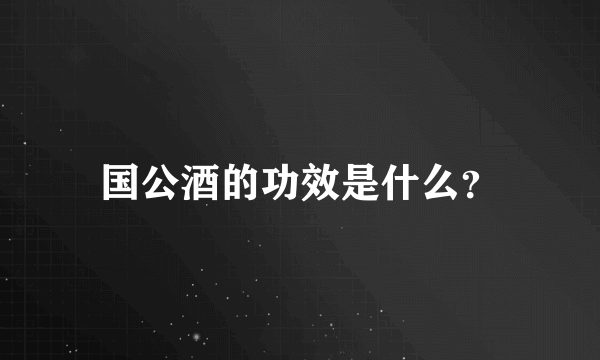 国公酒的功效是什么?